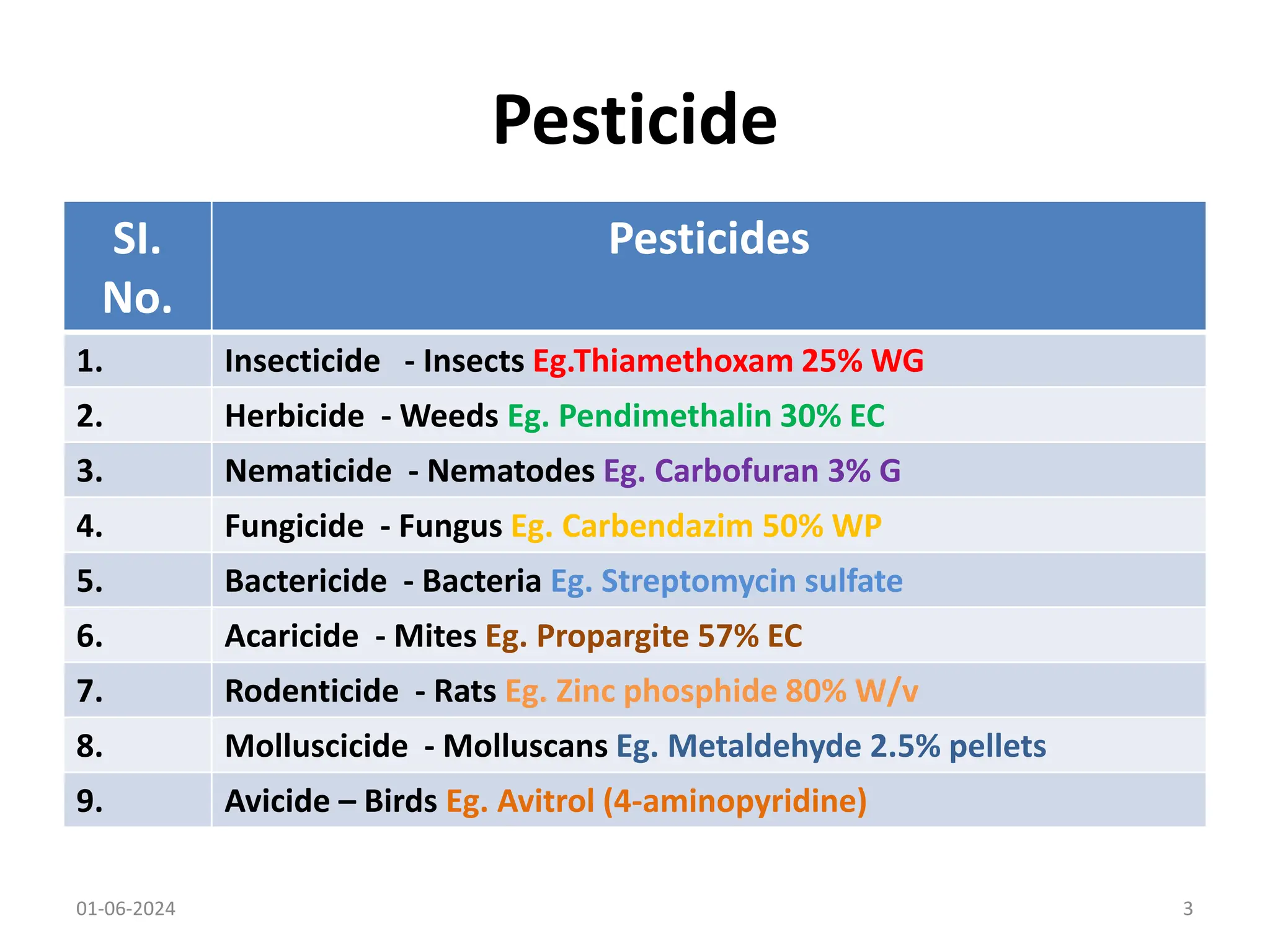 Pesticide

| Sl. No. | Pesticides |
|---|---|
| 1. | Insecticide - Insects Eg.Thiamethoxam 25% WG |
| 2. | Herbicide - Weeds Eg. Pendimethalin 30% EC |
| 3. | Nematicide - Nematodes Eg. Carbofuran 3% G |
| 4. | Fungicide - Fungus Eg. Carbendazim 50% WP |
| 5. | Bactericide - Bacteria Eg. Streptomycin sulfate |
| 6. | Acaricide - Mites Eg. Propargite 57% EC |
| 7. | Rodenticide - Rats Eg. Zinc phosphide 80% W/v |
| 8. | Molluscicide - Molluscans Eg. Metaldehyde 2.5% pellets |
| 9. | Avicide – Birds Eg. Avitrol (4-aminopyridine) |

01-06-2024

3